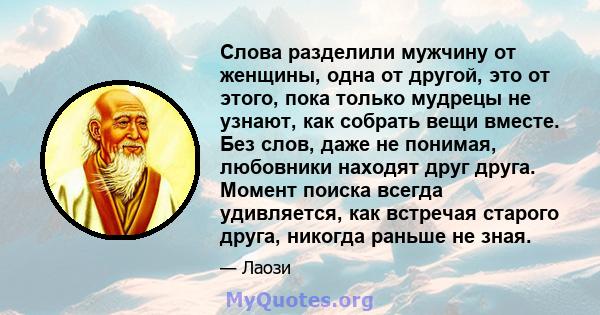 Слова разделили мужчину от женщины, одна от другой, это от этого, пока только мудрецы не узнают, как собрать вещи вместе. Без слов, даже не понимая, любовники находят друг друга. Момент поиска всегда удивляется, как встречая старого друга, никогда раньше не зная.

— Лаози

MyQuotes.org